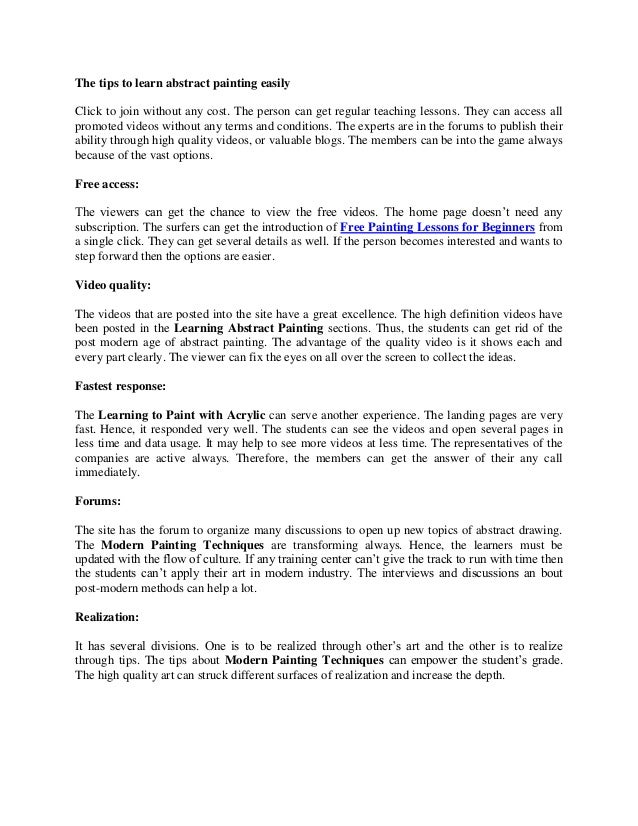 The tips to learn abstract painting easily

Click to join without any cost. The person can get regular teaching lessons. They can access all promoted videos without any terms and conditions. The experts are in the forums to publish their ability through high quality videos, or valuable blogs. The members can be into the game always because of the vast options.

Free access:

The viewers can get the chance to view the free videos. The home page doesn't need any subscription. The surfers can get the introduction of Free Painting Lessons for Beginners from a single click. They can get several details as well. If the person becomes interested and wants to step forward then the options are easier.

Video quality:

The videos that are posted into the site have a great excellence. The high definition videos have been posted in the Learning Abstract Painting sections. Thus, the students can get rid of the post modern age of abstract painting. The advantage of the quality video is it shows each and every part clearly. The viewer can fix the eyes on all over the screen to collect the ideas.

Fastest response:

The Learning to Paint with Acrylic can serve another experience. The landing pages are very fast. Hence, it responded very well. The students can see the videos and open several pages in less time and data usage. It may help to see more videos at less time. The representatives of the companies are active always. Therefore, the members can get the answer of their any call immediately.

Forums:

The site has the forum to organize many discussions to open up new topics of abstract drawing. The Modern Painting Techniques are transforming always. Hence, the learners must be updated with the flow of culture. If any training center can't give the track to run with time then the students can't apply their art in modern industry. The interviews and discussions an bout post-modern methods can help a lot.

Realization:

It has several divisions. One is to be realized through other's art and the other is to realize through tips. The tips about Modern Painting Techniques can empower the student's grade. The high quality art can struck different surfaces of realization and increase the depth.